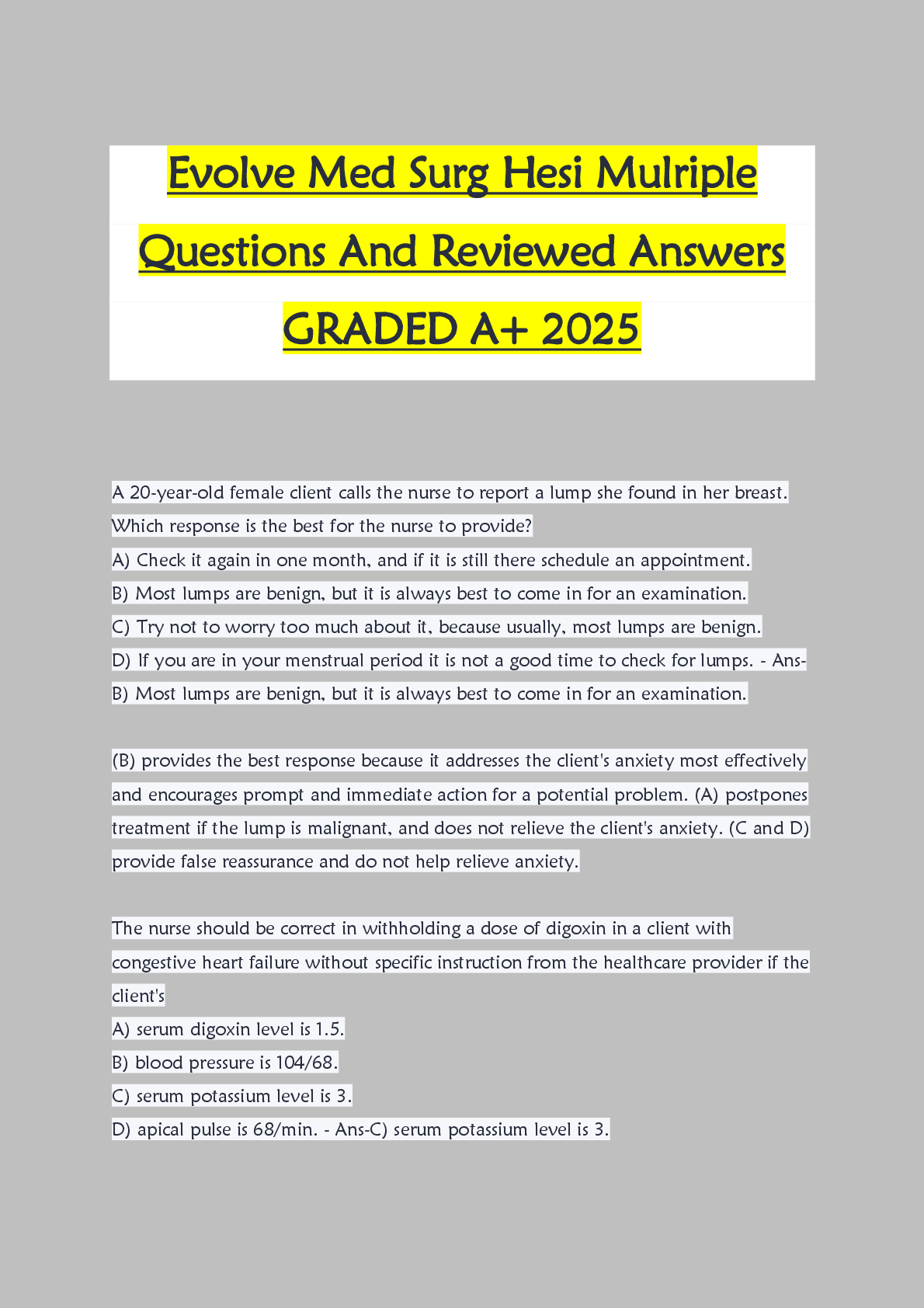 Evolve Med Surg Hesi Mulriple Questions And Reviewed Answers GRADED A+ 2025

A 20-year-old female client calls the nurse to report a lump she found in her breast. Which response is the best for the nurse to provide?
A) Check it again in one month, and if it is still there schedule an appointment.
B) Most lumps are benign, but it is always best to come in for an examination.
C) Try not to worry too much about it, because usually, most lumps are benign.
D) If you are in your menstrual period it is not a good time to check for lumps. - Ans-B) Most lumps are benign, but it is always best to come in for an examination.

(B) provides the best response because it addresses the client's anxiety most effectively and encourages prompt and immediate action for a potential problem. (A) postpones treatment if the lump is malignant, and does not relieve the client's anxiety. (C and D) provide false reassurance and do not help relieve anxiety.

The nurse should be correct in withholding a dose of digoxin in a client with congestive heart failure without specific instruction from the healthcare provider if the client's
A) serum digoxin level is 1.5.
B) blood pressure is 104/68.
C) serum potassium level is 3.
D) apical pulse is 68/min. - Ans-C) serum potassium level is 3.